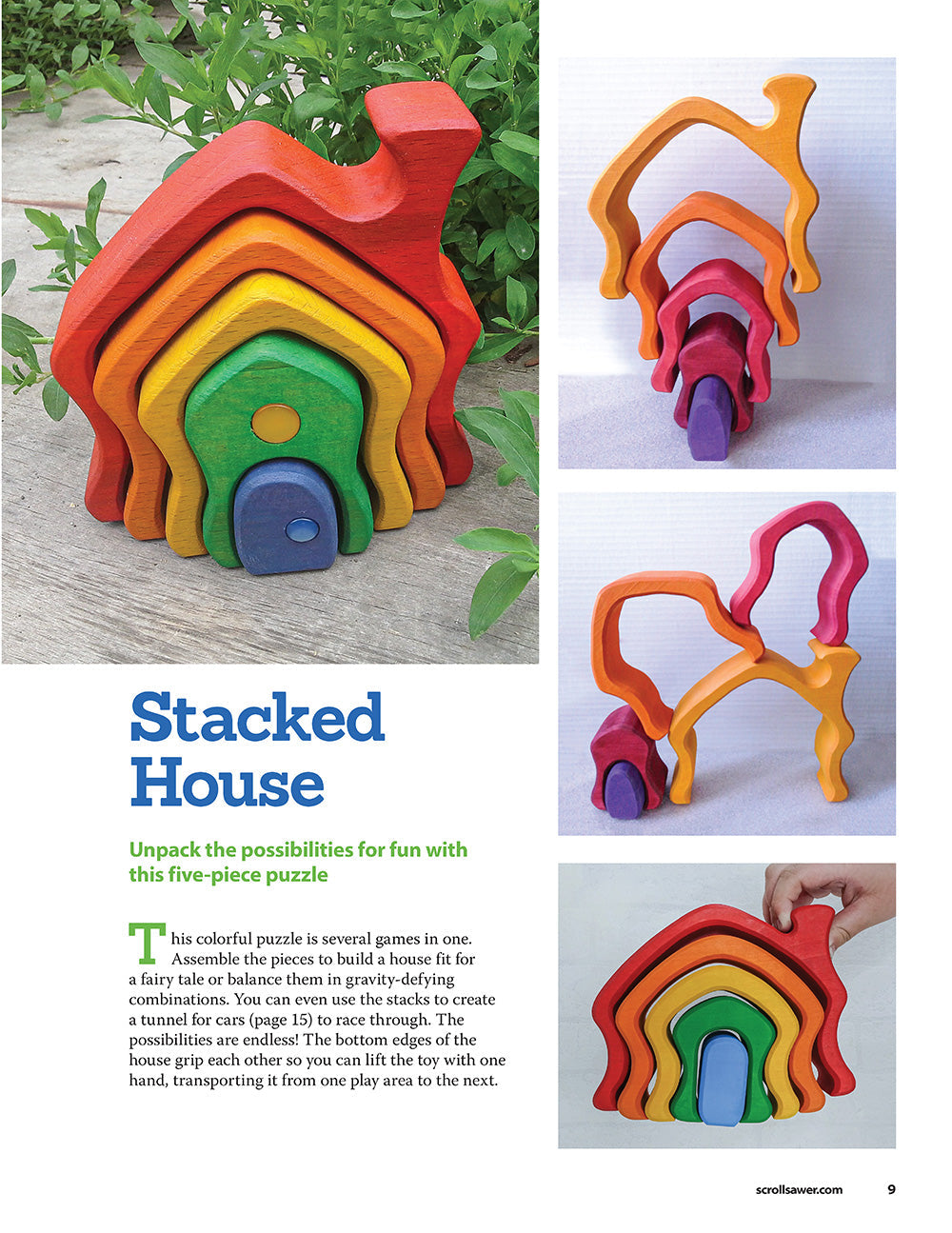 Stacked House

Unpack the possibilities for fun with this five-piece puzzle

This colorful puzzle is several games in one. Assemble the pieces to build a house fit for a fairy tale or balance them in gravity-defying combinations. You can even use the stacks to create a tunnel for cars (page 15) to race through. The possibilities are endless! The bottom edges of the house grip each other so you can lift the toy with one hand, transporting it from one play area to the next.

scrollsawer.com 9